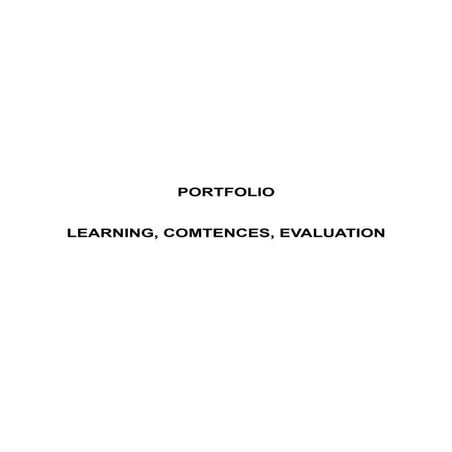 PORTFOLIO

LEARNING, COMTENCES, EVALUATION